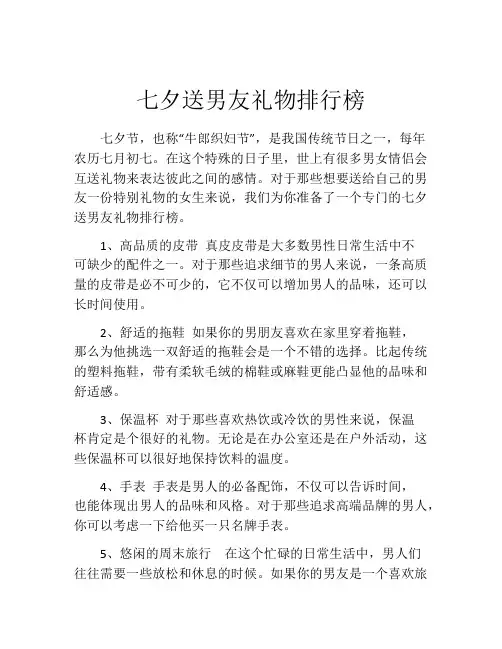 七夕送男友礼物排行榜

七夕节，也称“牛郎织妇节”，是我国传统节日之一，每年农历七月初七。在这个特殊的日子里，世上有很多男女情侣会互送礼物来表达彼此之间的感情。对于那些想要送给自己的男友一份特别礼物的女生来说，我们为你准备了一个专门的七夕送男友礼物排行榜。

1、高品质的皮带 真皮皮带是大多数男性日常生活中不可缺少的配件之一。对于那些追求细节的男人来说，一条高质量的皮带是必不可少的，它不仅可以增加男人的品味，还可以长时间使用。

2、舒适的拖鞋 如果你的男朋友喜欢在家里穿着拖鞋，那么为他挑选一双舒适的拖鞋会是一个不错的选择。比起传统的塑料拖鞋，带有柔软毛绒的棉鞋或麻鞋更能凸显他的品味和舒适感。

3、保温杯 对于那些喜欢热饮或冷饮的男性来说，保温杯肯定是个很好的礼物。无论是在办公室还是在户外活动，这些保温杯可以很好地保持饮料的温度。

4、手表 手表是男人的必备配饰，不仅可以告诉时间，也能体现出男人的品味和风格。对于那些追求高端品牌的男人，你可以考虑一下给他买一只名牌手表。

5、悠闲的周末旅行 在这个忙碌的日常生活中，男人们往往需要一些放松和休息的时候。如果你的男友是一个喜欢旅